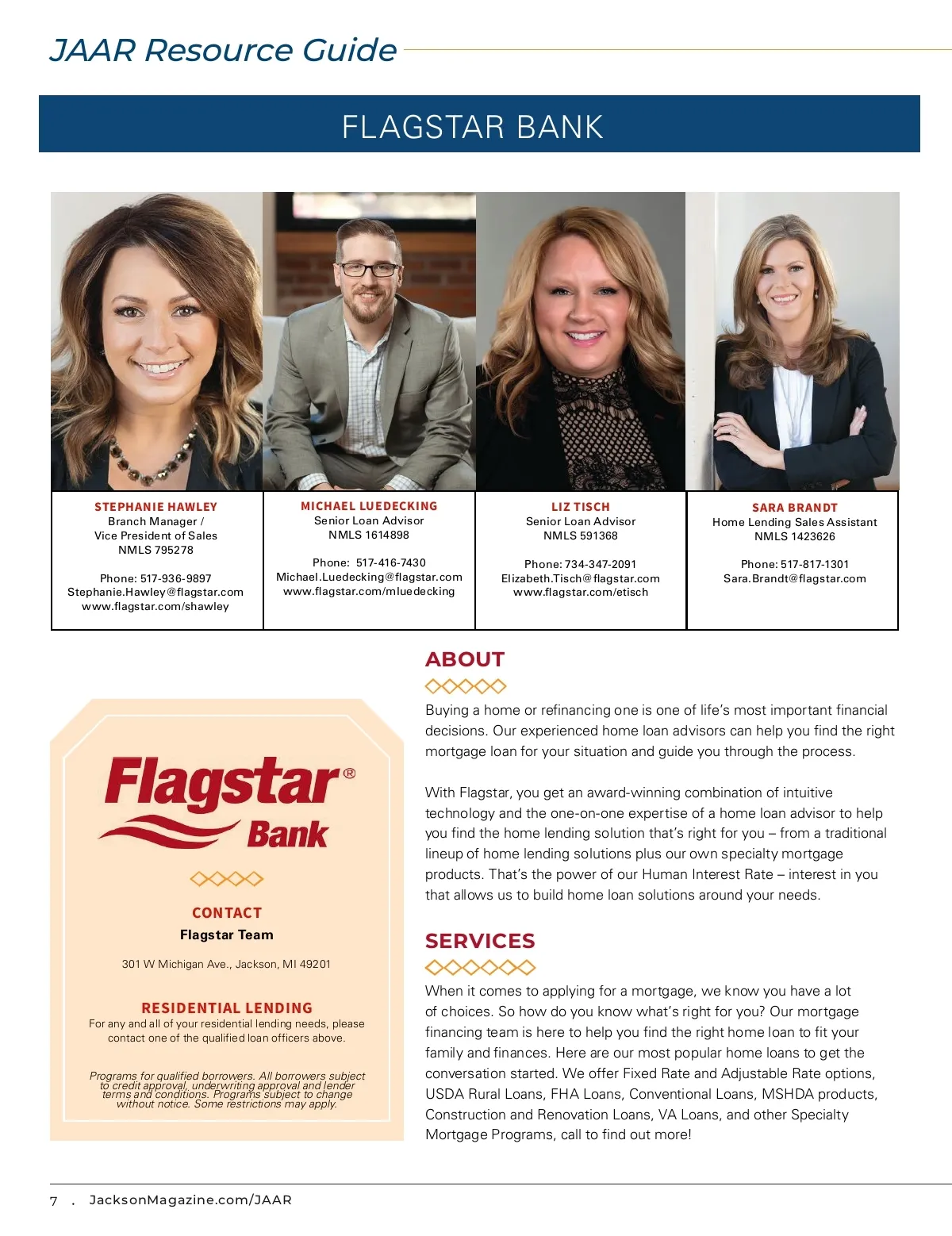 JAAR Resource Guide

FLAGSTAR BANK

STEPHANIE HAWLEY
Branch Manager /
Vice President of Sales
NMLS 795278

Phone: 517-936-9897
Stephanie.Hawley@flagstar.com
www.flagstar.com/shawley

MICHAEL LUEDECKING
Senior Loan Advisor
NMLS 1614898

Phone: 517-416-7430
Michael.Luedecking@flagstar.com
www.flagstar.com/mluedecking

LIZ TISCH
Senior Loan Advisor
NMLS 591368

Phone: 734-347-2091
Elizabeth.Tisch@flagstar.com
www.flagstar.com/etisch

SARA BRANDT
Home Lending Sales Assistant
NMLS 1423626

Phone: 517-817-1301
Sara.Brandt@flagstar.com

Flagstar® Bank

CONTACT
Flagstar Team

301 W Michigan Ave., Jackson, MI 49201

RESIDENTIAL LENDING
For any and all of your residential lending needs, please contact one of the qualified loan officers above.

Programs for qualified borrowers. All borrowers subject to credit approval, underwriting approval and lender terms and conditions. Programs subject to change without notice. Some restrictions may apply.

ABOUT

Buying a home or refinancing one is one of life's most important financial decisions. Our experienced home loan advisors can help you find the right mortgage loan for your situation and guide you through the process.

With Flagstar, you get an award-winning combination of intuitive technology and the one-on-one expertise of a home loan advisor to help you find the home lending solution that's right for you – from a traditional lineup of home lending solutions plus our own specialty mortgage products. That's the power of our Human Interest Rate – interest in you that allows us to build home loan solutions around your needs.

SERVICES

When it comes to applying for a mortgage, we know you have a lot of choices. So how do you know what's right for you? Our mortgage financing team is here to help you find the right home loan to fit your family and finances. Here are our most popular home loans to get the conversation started. We offer Fixed Rate and Adjustable Rate options, USDA Rural Loans, FHA Loans, Conventional Loans, MSHDA products, Construction and Renovation Loans, VA Loans, and other Specialty Mortgage Programs, call to find out more!

7 . JacksonMagazine.com/JAAR